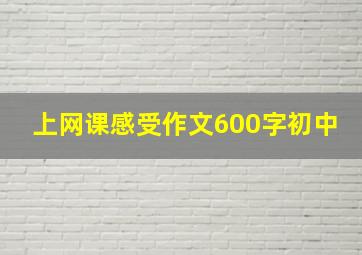 上网课感受作文600字初中